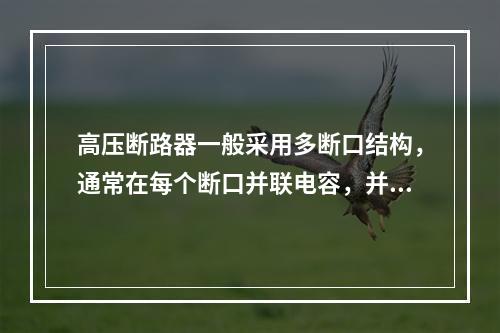 高压断路器一般采用多断口结构，通常在每个断口并联电容，并…